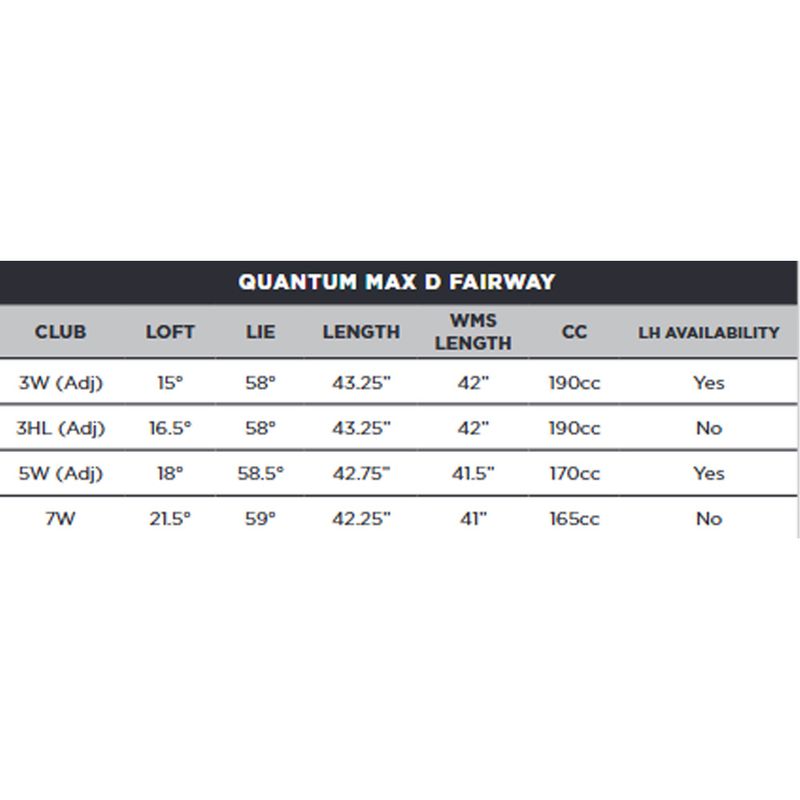 QUANTUM MAX D FAIRWAY

| CLUB | LOFT | LIE | LENGTH | WMS LENGTH | CC | LH AVAILABILITY |
|---|---|---|---|---|---|---|
| 3W (Adj) | 15° | 58° | 43.25" | 42" | 190cc | Yes |
| 3HL (Adj) | 16.5° | 58° | 43.25" | 42" | 190cc | No |
| 5W (Adj) | 18° | 58.5° | 42.75" | 41.5" | 170cc | Yes |
| 7W | 21.5° | 59° | 42.25" | 41" | 165cc | No |